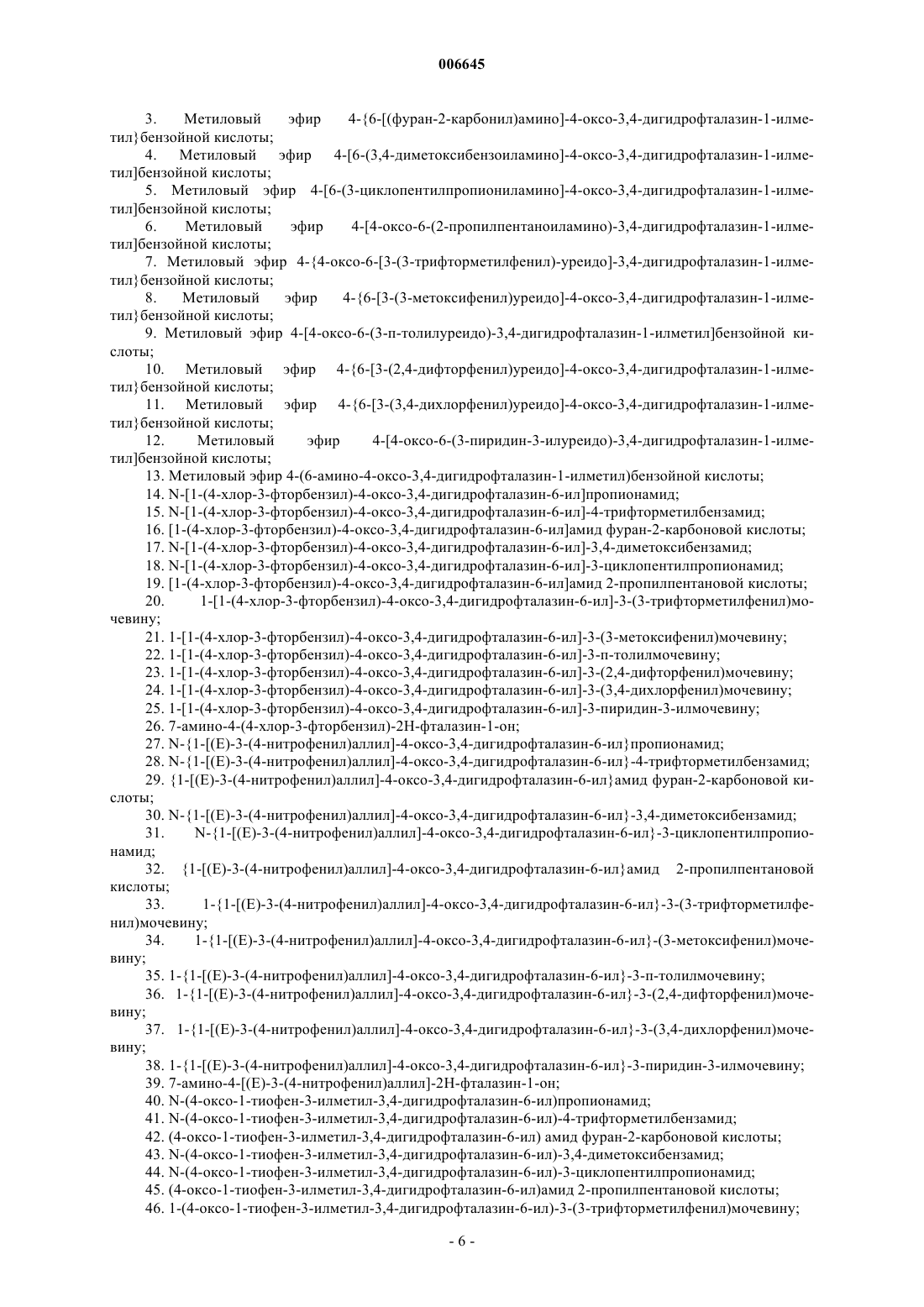 006645

3. Метиловый эфир 4-{6-[(фуран-2-карбонил)амино]-4-оксо-3,4-дигидрофталазин-1-илметил}бензойной кислоты;

4. Метиловый эфир 4-[6-(3,4-диметоксибензоиламино]-4-оксо-3,4-дигидрофталазин-1-илметил]бензойной кислоты;

5. Метиловый эфир 4-[6-(3-циклопентилпропиониламино]-4-оксо-3,4-дигидрофталазин-1-илметил]бензойной кислоты;

6. Метиловый эфир 4-[4-оксо-6-(2-пропилпентаноиламино)-3,4-дигидрофталазин-1-илметил]бензойной кислоты;

7. Метиловый эфир 4-{4-оксо-6-[3-(3-трифторметилфенил)-уреидо]-3,4-дигидрофталазин-1-илметил}бензойной кислоты;

8. Метиловый эфир 4-{6-[3-(3-метоксифенил)уреидо]-4-оксо-3,4-дигидрофталазин-1-илметил}бензойной кислоты;

9. Метиловый эфир 4-[4-оксо-6-(3-п-толилуреидо)-3,4-дигидрофталазин-1-илметил]бензойной кислоты;

10. Метиловый эфир 4-{6-[3-(2,4-дифторфенил)уреидо]-4-оксо-3,4-дигидрофталазин-1-илметил}бензойной кислоты;

11. Метиловый эфир 4-{6-[3-(3,4-дихлорфенил)уреидо]-4-оксо-3,4-дигидрофталазин-1-илметил}бензойной кислоты;

12. Метиловый эфир 4-[4-оксо-6-(3-пиридин-3-илуреидо)-3,4-дигидрофталазин-1-илметил]бензойной кислоты;

13. Метиловый эфир 4-(6-амино-4-оксо-3,4-дигидрофталазин-1-илметил)бензойной кислоты;

14. N-[1-(4-хлор-3-фторбензил)-4-оксо-3,4-дигидрофталазин-6-ил]пропионамид;

15. N-[1-(4-хлор-3-фторбензил)-4-оксо-3,4-дигидрофталазин-6-ил]-4-трифторметилбензамид;

16. [1-(4-хлор-3-фторбензил)-4-оксо-3,4-дигидрофталазин-6-ил]амид фуран-2-карбоновой кислоты;

17. N-[1-(4-хлор-3-фторбензил)-4-оксо-3,4-дигидрофталазин-6-ил]-3,4-диметоксибензамид;

18. N-[1-(4-хлор-3-фторбензил)-4-оксо-3,4-дигидрофталазин-6-ил]-3-циклопентилпропионамид;

19. [1-(4-хлор-3-фторбензил)-4-оксо-3,4-дигидрофталазин-6-ил]амид 2-пропилпентановой кислоты;

20. 1-[1-(4-хлор-3-фторбензил)-4-оксо-3,4-дигидрофталазин-6-ил]-3-(3-трифторметилфенил)мочевину;

21. 1-[1-(4-хлор-3-фторбензил)-4-оксо-3,4-дигидрофталазин-6-ил]-3-(3-метоксифенил)мочевину;

22. 1-[1-(4-хлор-3-фторбензил)-4-оксо-3,4-дигидрофталазин-6-ил]-3-п-толилмочевину;

23. 1-[1-(4-хлор-3-фторбензил)-4-оксо-3,4-дигидрофталазин-6-ил]-3-(2,4-дифторфенил)мочевину;

24. 1-[1-(4-хлор-3-фторбензил)-4-оксо-3,4-дигидрофталазин-6-ил]-3-(3,4-дихлорфенил)мочевину;

25. 1-[1-(4-хлор-3-фторбензил)-4-оксо-3,4-дигидрофталазин-6-ил]-3-пиридин-3-илмочевину;

26. 7-амино-4-(4-хлор-3-фторбензил)-2Н-фталазин-1-он;

27. N-{1-[(E)-3-(4-нитрофенил)аллил]-4-оксо-3,4-дигидрофталазин-6-ил}пропионамид;

28. N-{1-[(E)-3-(4-нитрофенил)аллил]-4-оксо-3,4-дигидрофталазин-6-ил}-4-трифторметилбензамид;

29. {1-[(E)-3-(4-нитрофенил)аллил]-4-оксо-3,4-дигидрофталазин-6-ил}амид фуран-2-карбоновой кислоты;

30. N-{1-[(E)-3-(4-нитрофенил)аллил]-4-оксо-3,4-дигидрофталазин-6-ил}-3,4-диметоксибензамид;

31. N-{1-[(E)-3-(4-нитрофенил)аллил]-4-оксо-3,4-дигидрофталазин-6-ил}-3-циклопентилпропионамид;

32. {1-[(E)-3-(4-нитрофенил)аллил]-4-оксо-3,4-дигидрофталазин-6-ил}амид 2-пропилпентановой кислоты;

33. 1-{1-[(E)-3-(4-нитрофенил)аллил]-4-оксо-3,4-дигидрофталазин-6-ил}-3-(3-трифторметилфенил)мочевину;

34. 1-{1-[(E)-3-(4-нитрофенил)аллил]-4-оксо-3,4-дигидрофталазин-6-ил}-(3-метоксифенил)мочевину;

35. 1-{1-[(E)-3-(4-нитрофенил)аллил]-4-оксо-3,4-дигидрофталазин-6-ил}-3-п-толилмочевину;

36. 1-{1-[(E)-3-(4-нитрофенил)аллил]-4-оксо-3,4-дигидрофталазин-6-ил}-3-(2,4-дифторфенил)мочевину;

37. 1-{1-[(E)-3-(4-нитрофенил)аллил]-4-оксо-3,4-дигидрофталазин-6-ил}-3-(3,4-дихлорфенил)мочевину;

38. 1-{1-[(E)-3-(4-нитрофенил)аллил]-4-оксо-3,4-дигидрофталазин-6-ил}-3-пиридин-3-илмочевину;

39. 7-амино-4-[(E)-3-(4-нитрофенил)аллил]-2Н-фталазин-1-он;

40. N-(4-оксо-1-тиофен-3-илметил-3,4-дигидрофталазин-6-ил)пропионамид;

41. N-(4-оксо-1-тиофен-3-илметил-3,4-дигидрофталазин-6-ил)-4-трифторметилбензамид;

42. (4-оксо-1-тиофен-3-илметил-3,4-дигидрофталазин-6-ил) амид фуран-2-карбоновой кислоты;

43. N-(4-оксо-1-тиофен-3-илметил-3,4-дигидрофталазин-6-ил)-3,4-диметоксибензамид;

44. N-(4-оксо-1-тиофен-3-илметил-3,4-дигидрофталазин-6-ил)-3-циклопентилпропионамид;

45. (4-оксо-1-тиофен-3-илметил-3,4-дигидрофталазин-6-ил)амид 2-пропилпентановой кислоты;

46. 1-(4-оксо-1-тиофен-3-илметил-3,4-дигидрофталазин-6-ил)-3-(3-трифторметилфенил)мочевину;

- 6 -